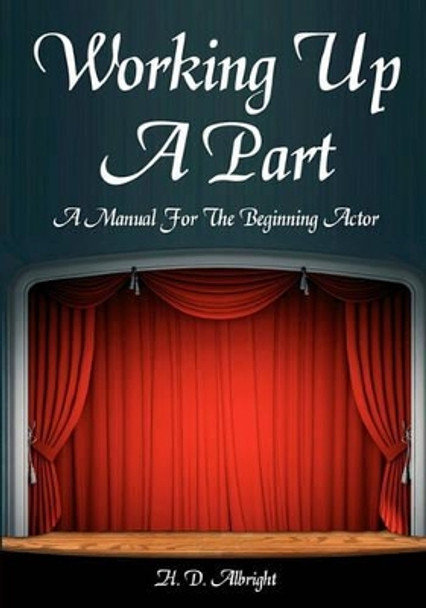 Working Up A Part

A Manual For The Beginning Actor

H. D. Albright